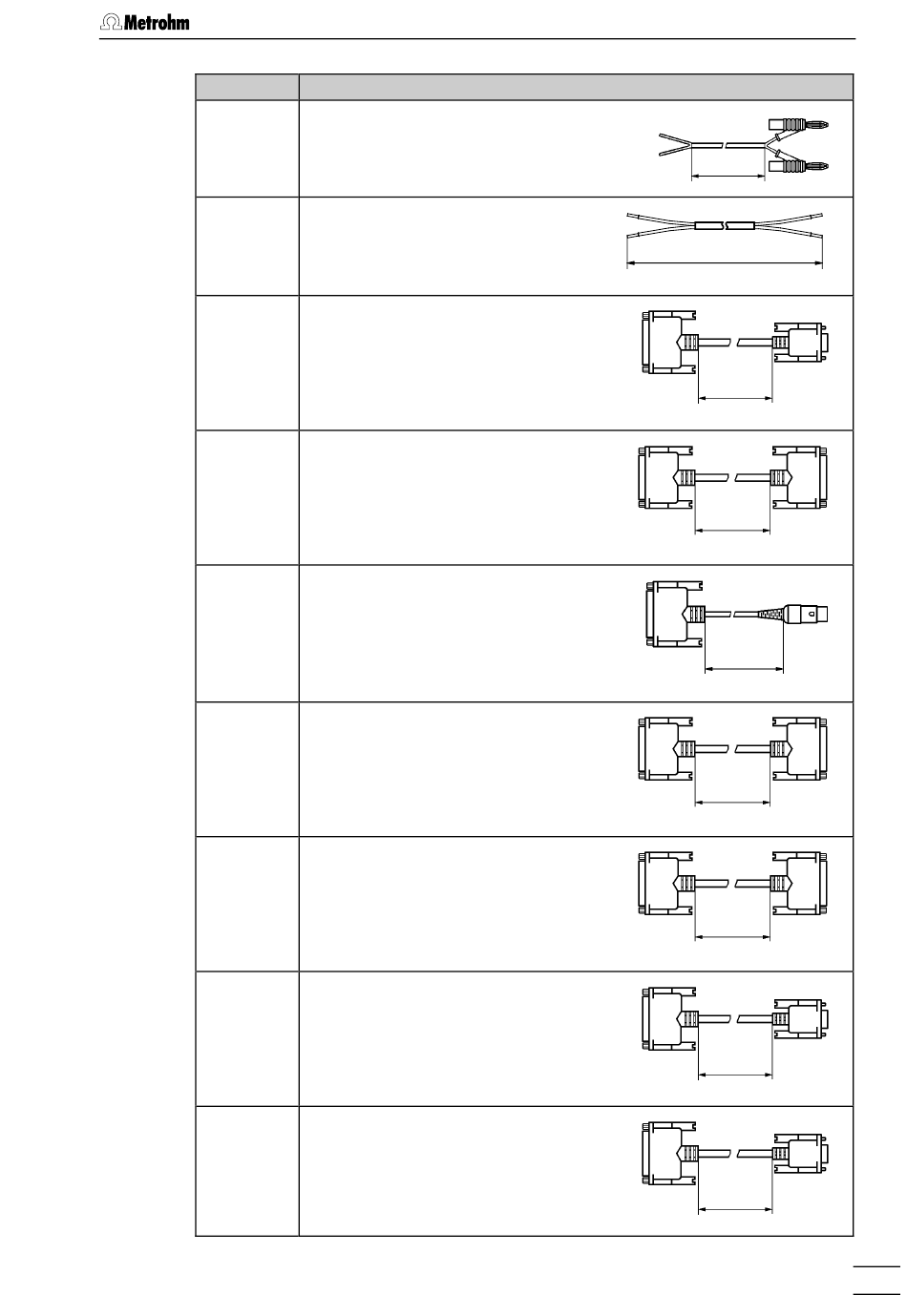 Metrohm